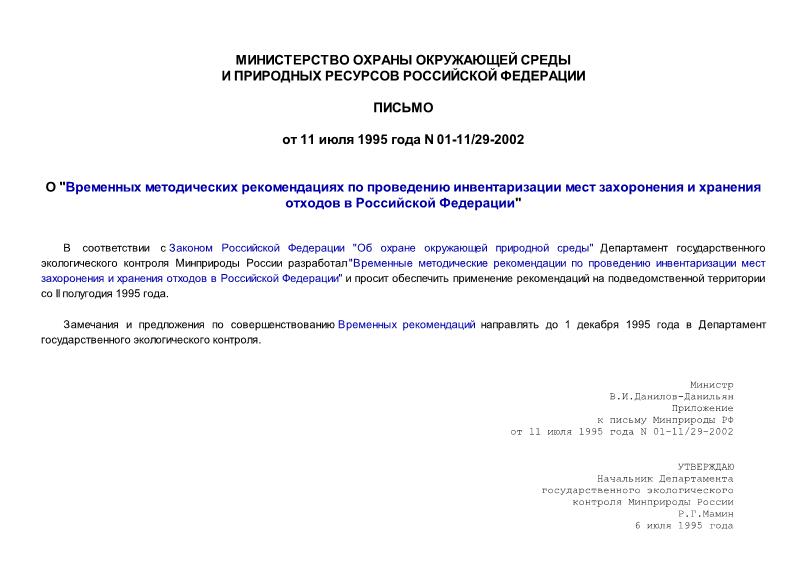 МИНИСТЕРСТВО ОХРАНЫ ОКРУЖАЮЩЕЙ СРЕДЫ
И ПРИРОДНЫХ РЕСУРСОВ РОССИЙСКОЙ ФЕДЕРАЦИИ

ПИСЬМО

от 11 июля 1995 года N 01-11/29-2002

О "Временных методических рекомендациях по проведению инвентаризации мест захоронения и хранения отходов в Российской Федерации"

В соответствии с Законом Российской Федерации "Об охране окружающей природной среды" Департамент государственного экологического контроля Минприроды России разработал "Временные методические рекомендации по проведению инвентаризации мест захоронения и хранения отходов в Российской Федерации" и просит обеспечить применение рекомендаций на подведомственной территории со II полугодия 1995 года.

Замечания и предложения по совершенствованию Временных рекомендаций направлять до 1 декабря 1995 года в Департамент государственного экологического контроля.

Министр
В.И.Данилов-Данильян
Приложение
к письму Минприроды РФ
от 11 июля 1995 года N 01-11/29-2002

УТВЕРЖДАЮ
Начальник Департамента
государственного экологического
контроля Минприроды России
Р.Г.Мамин
6 июля 1995 года